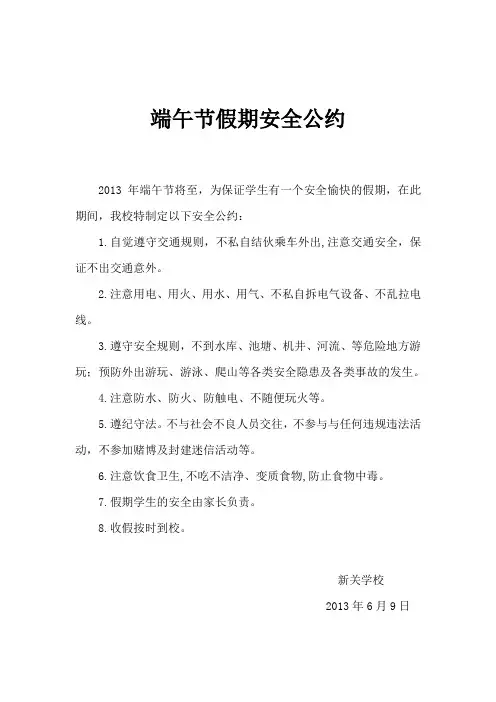 端午节假期安全公约

2013 年端午节将至，为保证学生有一个安全愉快的假期，在此期间，我校特制定以下安全公约：

1.自觉遵守交通规则，不私自结伙乘车外出,注意交通安全，保证不出交通意外。

2.注意用电、用火、用水、用气、不私自拆电气设备、不乱拉电线。

3.遵守安全规则，不到水库、池塘、机井、河流、等危险地方游玩；预防外出游玩、游泳、爬山等各类安全隐患及各类事故的发生。

4.注意防水、防火、防触电、不随便玩火等。

5.遵纪守法。不与社会不良人员交往，不参与与任何违规违法活动，不参加赌博及封建迷信活动等。

6.注意饮食卫生,不吃不洁净、变质食物,防止食物中毒。

7.假期学生的安全由家长负责。

8.收假按时到校。

新关学校

2013 年 6 月 9 日